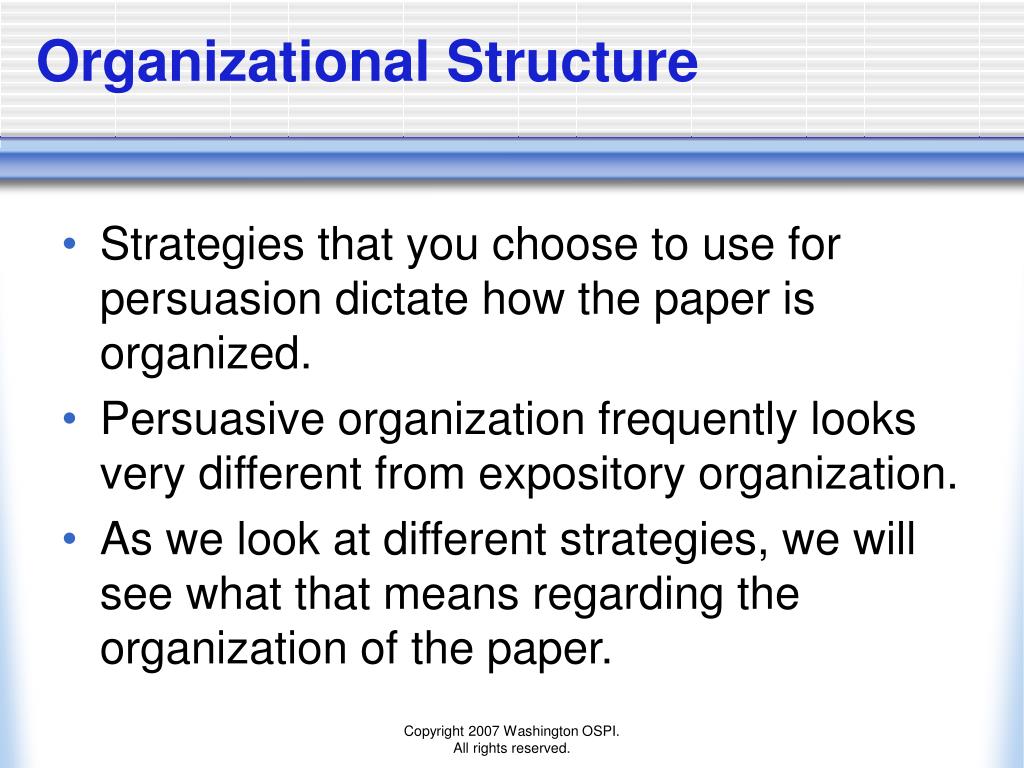 Organizational Structure

• Strategies that you choose to use for persuasion dictate how the paper is organized.

• Persuasive organization frequently looks very different from expository organization.

• As we look at different strategies, we will see what that means regarding the organization of the paper.

Copyright 2007 Washington OSPI.
All rights reserved.